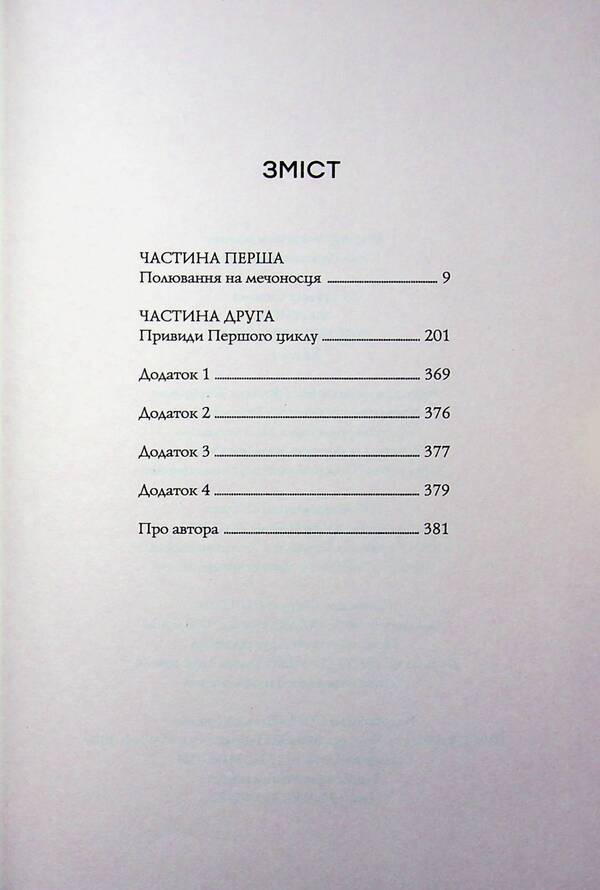 ЗМІСТ

ЧАСТИНА ПЕРША
Полювання на мечоносця 9

ЧАСТИНА ДРУГА
Привиди Першого циклу 201

Додаток 1 369

Додаток 2 376

Додаток 3 377

Додаток 4 379

Про автора 381